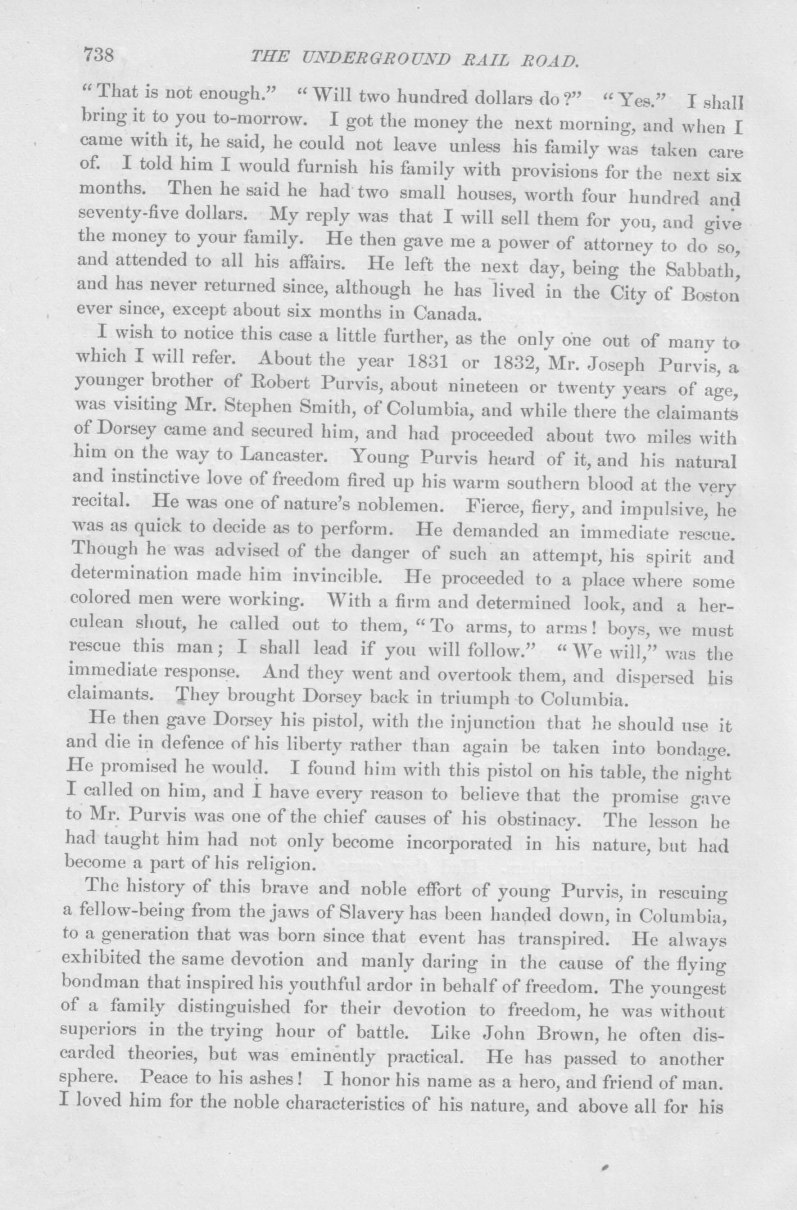 738 THE UNDERGROUND RAIL ROAD.

"That is not enough." "Will two hundred dollars do?" "Yes." I shall bring it to you to-morrow. I got the money the next morning, and when I came with it, he said, he could not leave unless his family was taken care of. I told him I would furnish his family with provisions for the next six months. Then he said he had two small houses, worth four hundred and seventy-five dollars. My reply was that I will sell them for you, and give the money to your family. He then gave me a power of attorney to do so, and attended to all his affairs. He left the next day, being the Sabbath, and has never returned since, although he has lived in the City of Boston ever since, except about six months in Canada.

I wish to notice this case a little further, as the only one out of many to which I will refer. About the year 1831 or 1832, Mr. Joseph Purvis, a younger brother of Robert Purvis, about nineteen or twenty years of age, was visiting Mr. Stephen Smith, of Columbia, and while there the claimants of Dorsey came and secured him, and had proceeded about two miles with him on the way to Lancaster. Young Purvis heard of it, and his natural and instinctive love of freedom fired up his warm southern blood at the very recital. He was one of nature's noblemen. Fierce, fiery, and impulsive, he was as quick to decide as to perform. He demanded an immediate rescue. Though he was advised of the danger of such an attempt, his spirit and determination made him invincible. He proceeded to a place where some colored men were working. With a firm and determined look, and a herculean shout, he called out to them, "To arms, to arms! boys, we must rescue this man; I shall lead if you will follow." "We will," was the immediate response. And they went and overtook them, and dispersed his claimants. They brought Dorsey back in triumph to Columbia.

He then gave Dorsey his pistol, with the injunction that he should use it and die in defence of his liberty rather than again be taken into bondage. He promised he would. I found him with this pistol on his table, the night I called on him, and I have every reason to believe that the promise gave to Mr. Purvis was one of the chief causes of his obstinacy. The lesson he had taught him had not only become incorporated in his nature, but had become a part of his religion.

The history of this brave and noble effort of young Purvis, in rescuing a fellow-being from the jaws of Slavery has been handed down, in Columbia, to a generation that was born since that event has transpired. He always exhibited the same devotion and manly daring in the cause of the flying bondman that inspired his youthful ardor in behalf of freedom. The youngest of a family distinguished for their devotion to freedom, he was without superiors in the trying hour of battle. Like John Brown, he often discarded theories, but was eminently practical. He has passed to another sphere. Peace to his ashes! I honor his name as a hero, and friend of man. I loved him for the noble characteristics of his nature, and above all for his